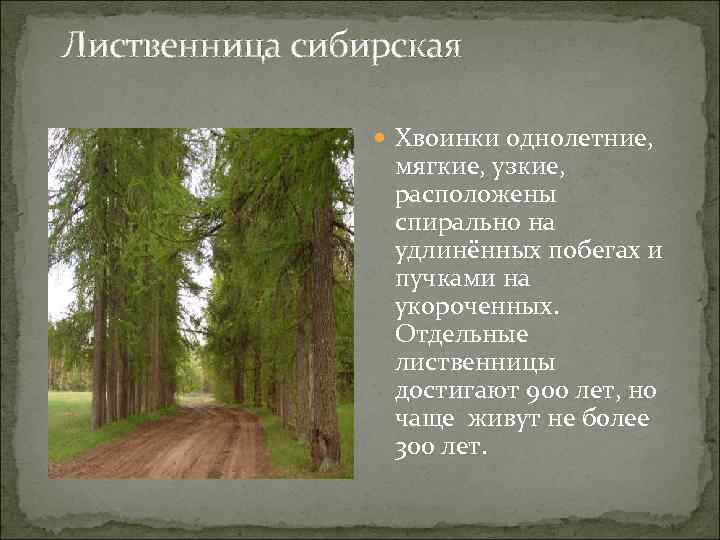 Лиственница сибирская

Хвоинки однолетние, мягкие, узкие, расположены спирально на удлинённых побегах и пучками на укороченных. Отдельные лиственницы достигают 900 лет, но чаще  живут не более 300 лет.